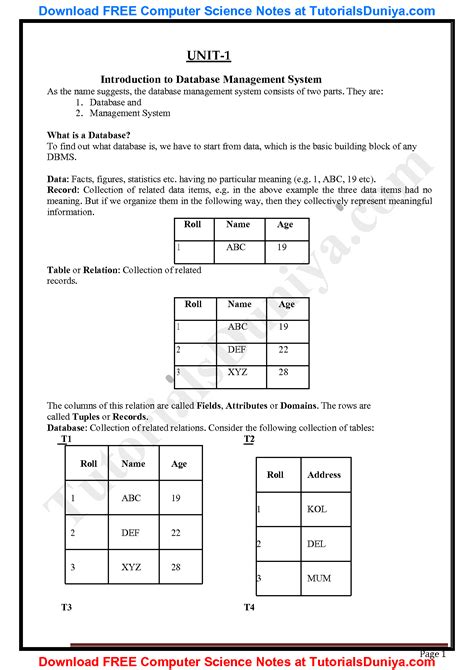 Download FREE Computer Science Notes at TutorialsDuniya.com

UNIT-1

Introduction to Database Management System

As the name suggests, the database management system consists of two parts. They are:
1. Database and
2. Management System

What is a Database?
To find out what database is, we have to start from data, which is the basic building block of any DBMS.

Data: Facts, figures, statistics etc. having no particular meaning (e.g. 1, ABC, 19 etc).
Record: Collection of related data items, e.g. in the above example the three data items had no meaning. But if we organize them in the following way, then they collectively represent meaningful information.

| Roll | Name | Age |
|---|---|---|
| 1 | ABC | 19 |

Table or Relation: Collection of related records.

| Roll | Name | Age |
|---|---|---|
| 1 | ABC | 19 |
| 2 | DEF | 22 |
| 3 | XYZ | 28 |

The columns of this relation are called Fields, Attributes or Domains. The rows are called Tuples or Records.
Database: Collection of related relations. Consider the following collection of tables:

T1

| Roll | Name | Age |
|---|---|---|
| 1 | ABC | 19 |
| 2 | DEF | 22 |
| 3 | XYZ | 28 |

T2

| Roll | Address |
|---|---|
| 1 | KOL |
| 2 | DEL |
| 3 | MUM |

T3

T4

TutorialsDuniya.com

Page 1

Download FREE Computer Science Notes at TutorialsDuniya.com